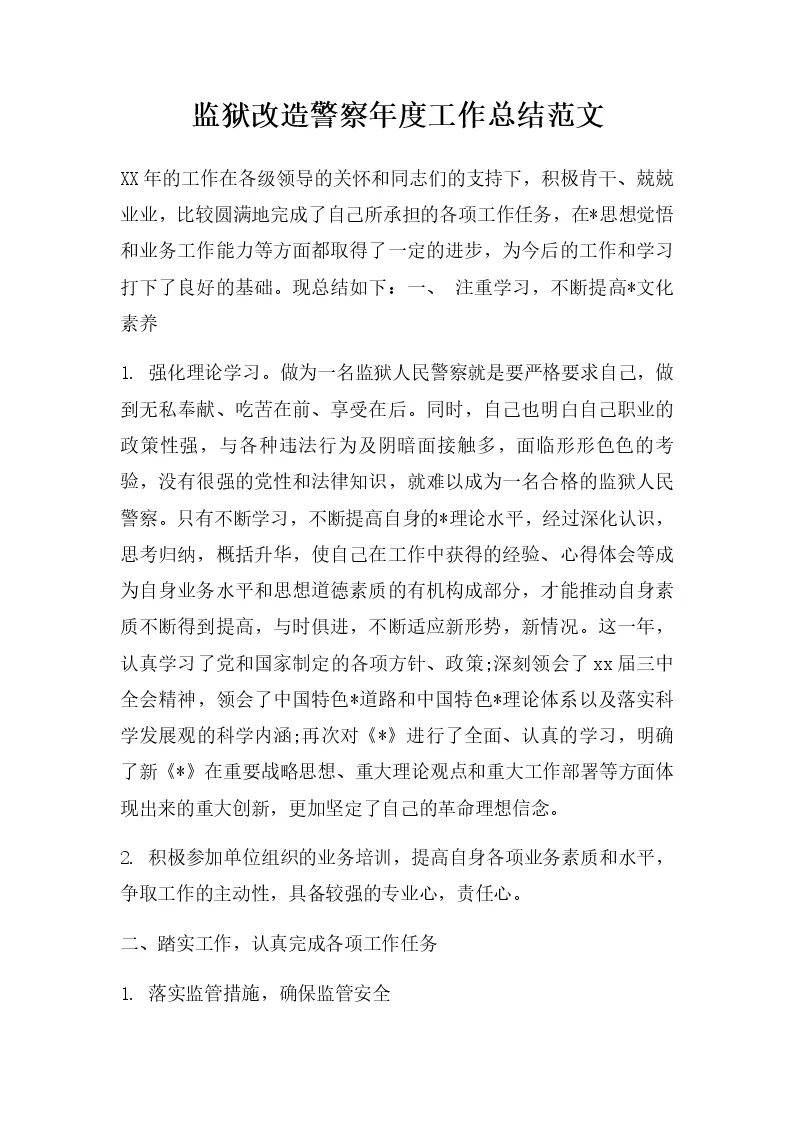 监狱改造警察年度工作总结范文

XX年的工作在各级领导的关怀和同志们的支持下，积极肯干、兢兢业业，比较圆满地完成了自己所承担的各项工作任务，在*思想觉悟和业务工作能力等方面都取得了一定的进步，为今后的工作和学习打下了良好的基础。现总结如下：一、 注重学习，不断提高*文化素养

1. 强化理论学习。做为一名监狱人民警察就是要严格要求自己，做到无私奉献、吃苦在前、享受在后。同时，自己也明白自己职业的政策性强，与各种违法行为及阴暗面接触多，面临形形色色的考验，没有很强的党性和法律知识，就难以成为一名合格的监狱人民警察。只有不断学习，不断提高自身的*理论水平，经过深化认识，思考归纳，概括升华，使自己在工作中获得的经验、心得体会等成为自身业务水平和思想道德素质的有机构成部分，才能推动自身素质不断得到提高，与时俱进，不断适应新形势，新情况。这一年，认真学习了党和国家制定的各项方针、政策;深刻领会了xx届三中全会精神，领会了中国特色*道路和中国特色*理论体系以及落实科学发展观的科学内涵;再次对《*》进行了全面、认真的学习，明确了新《*》在重要战略思想、重大理论观点和重大工作部署等方面体现出来的重大创新，更加坚定了自己的革命理想信念。

2. 积极参加单位组织的业务培训，提高自身各项业务素质和水平，争取工作的主动性，具备较强的专业心，责任心。

二、踏实工作，认真完成各项工作任务

1. 落实监管措施，确保监管安全